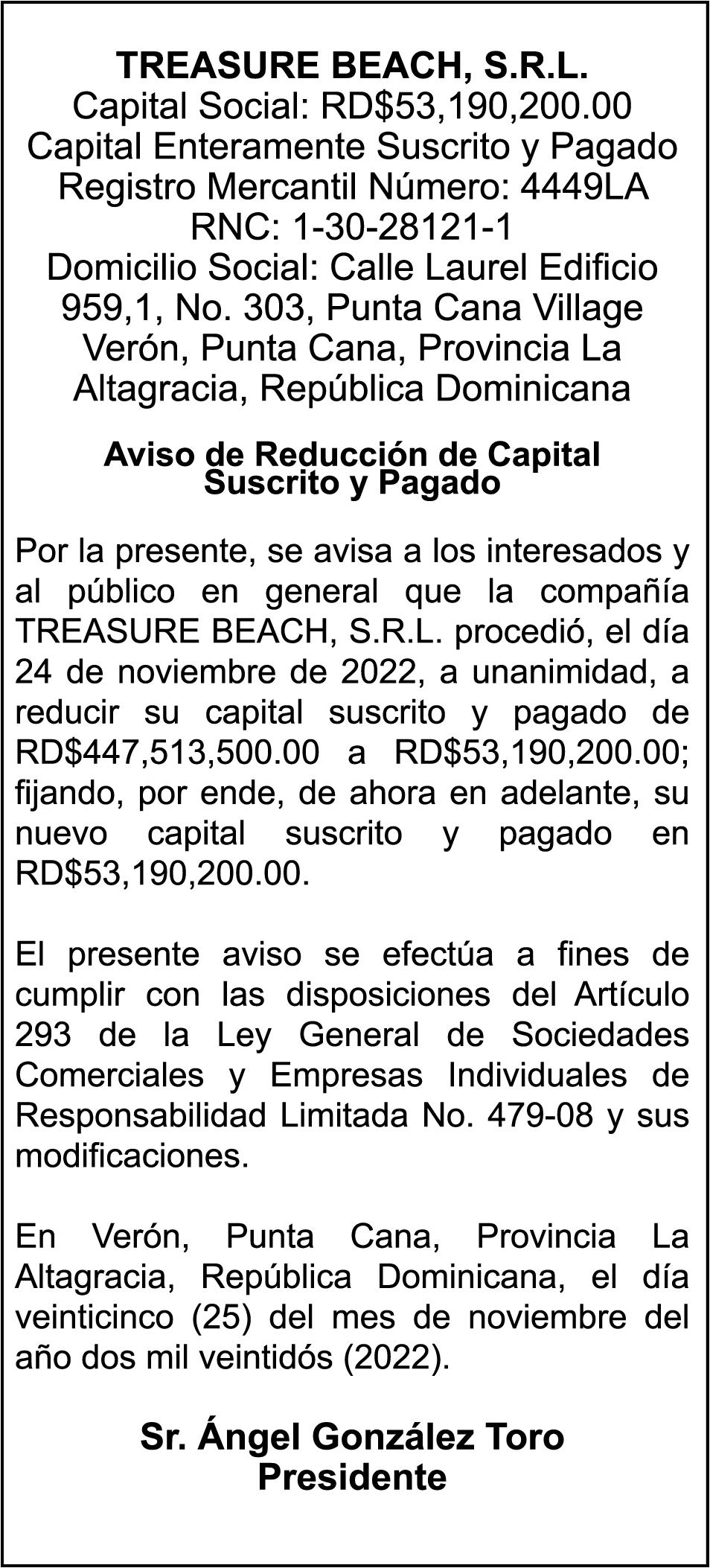 TREASURE BEACH, S.R.L.
Capital Social: RD$53,190,200.00
Capital Enteramente Suscrito y Pagado
Registro Mercantil Número: 4449LA
RNC: 1-30-28121-1
Domicilio Social: Calle Laurel Edificio 959,1, No. 303, Punta Cana Village Verón, Punta Cana, Provincia La Altagracia, República Dominicana

Aviso de Reducción de Capital Suscrito y Pagado

Por la presente, se avisa a los interesados y al público en general que la compañía TREASURE BEACH, S.R.L. procedió, el día 24 de noviembre de 2022, a unanimidad, a reducir su capital suscrito y pagado de RD$447,513,500.00 a RD$53,190,200.00; fijando, por ende, de ahora en adelante, su nuevo capital suscrito y pagado en RD$53,190,200.00.

El presente aviso se efectúa a fines de cumplir con las disposiciones del Artículo 293 de la Ley General de Sociedades Comerciales y Empresas Individuales de Responsabilidad Limitada No. 479-08 y sus modificaciones.

En Verón, Punta Cana, Provincia La Altagracia, República Dominicana, el día veinticinco (25) del mes de noviembre del año dos mil veintidós (2022).

Sr. Ángel González Toro
Presidente